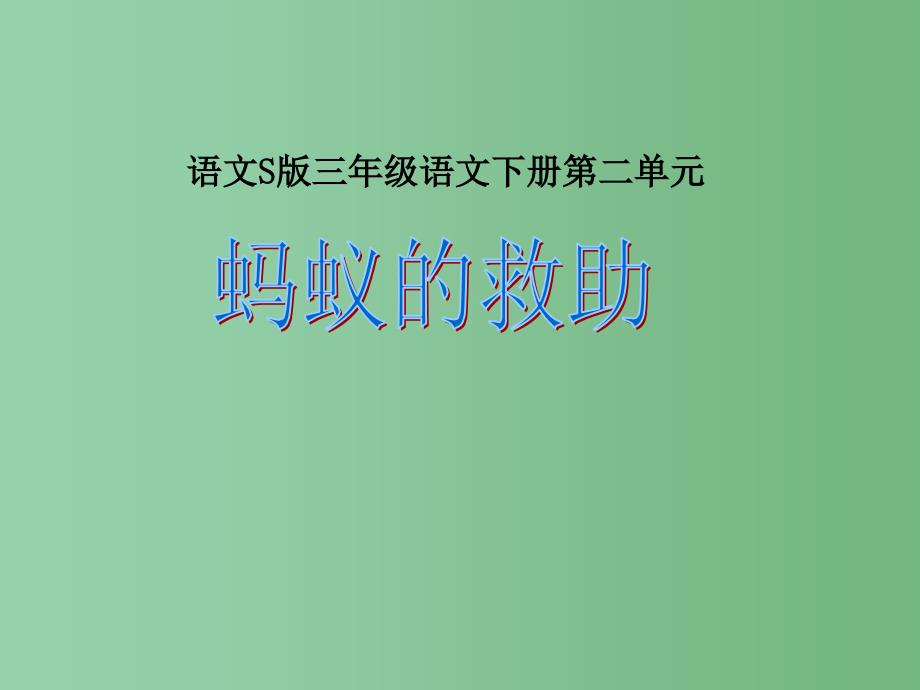 语文S版三年级语文下册第二单元

蚂蚁的救助